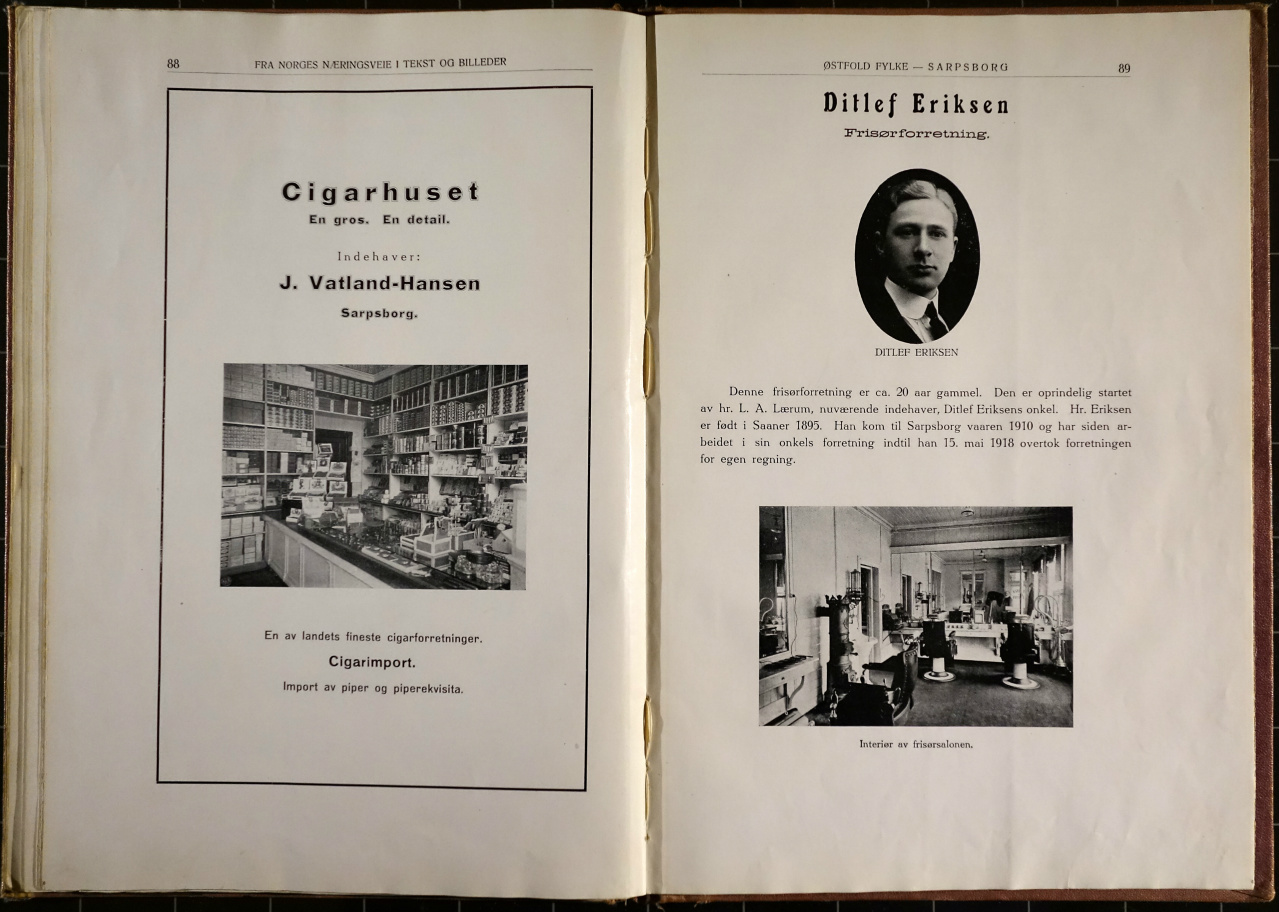 88 FRA NORGES NÆRINGSVEIE I TEKST OG BILLEDER

Cigarhuset
En gros. En detail.

Indehaver:
J. Vatland-Hansen
Sarpsborg.

En av landets fineste cigarforretninger.
Cigarimport.
Import av piper og piperekvisita.

ØSTFOLD FYLKE — SARPSBORG 89

Ditlef Eriksen
Frisørforretning.

DITLEF ERIKSEN

Denne frisørforretning er ca. 20 aar gammel. Den er oprindelig startet av hr. L. A. Lærum, nuværende indehaver, Ditlef Eriksens onkel. Hr. Eriksen er født i Saaner 1895. Han kom til Sarpsborg vaaren 1910 og har siden arbeidet i sin onkels forretning indtil han 15. mai 1918 overtok forretningen for egen regning.

Interiør av frisørsalonen.